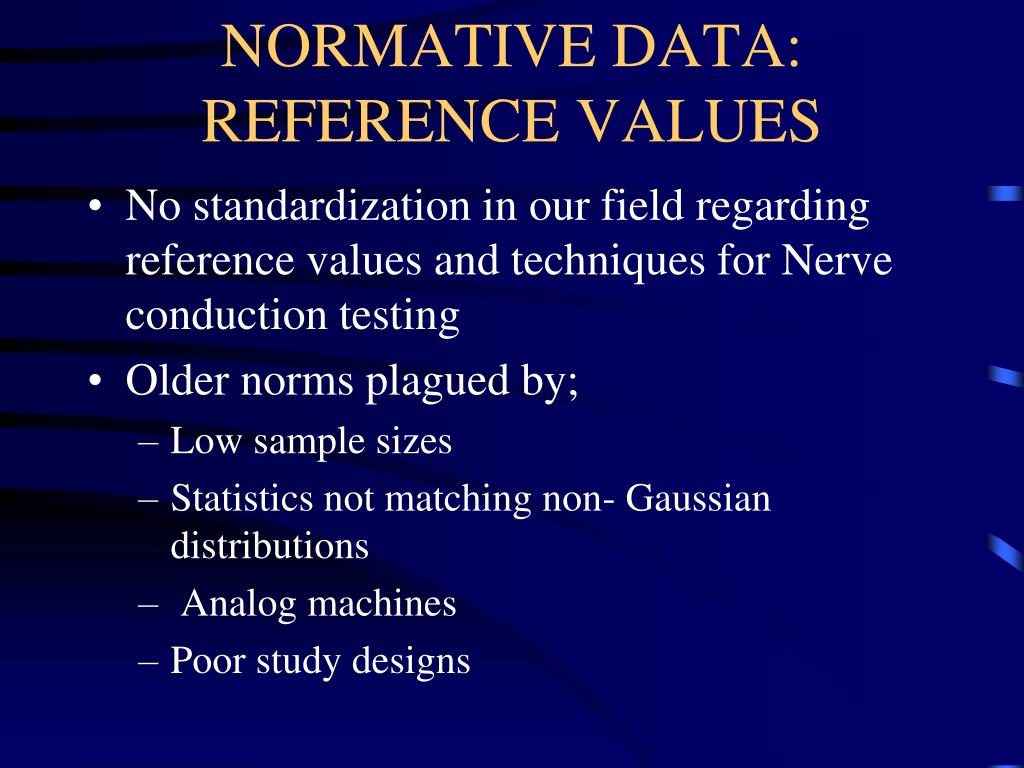 NORMATIVE DATA: REFERENCE VALUES

• No standardization in our field regarding reference values and techniques for Nerve conduction testing
• Older norms plagued by;
– Low sample sizes
– Statistics not matching non- Gaussian distributions
– Analog machines
– Poor study designs